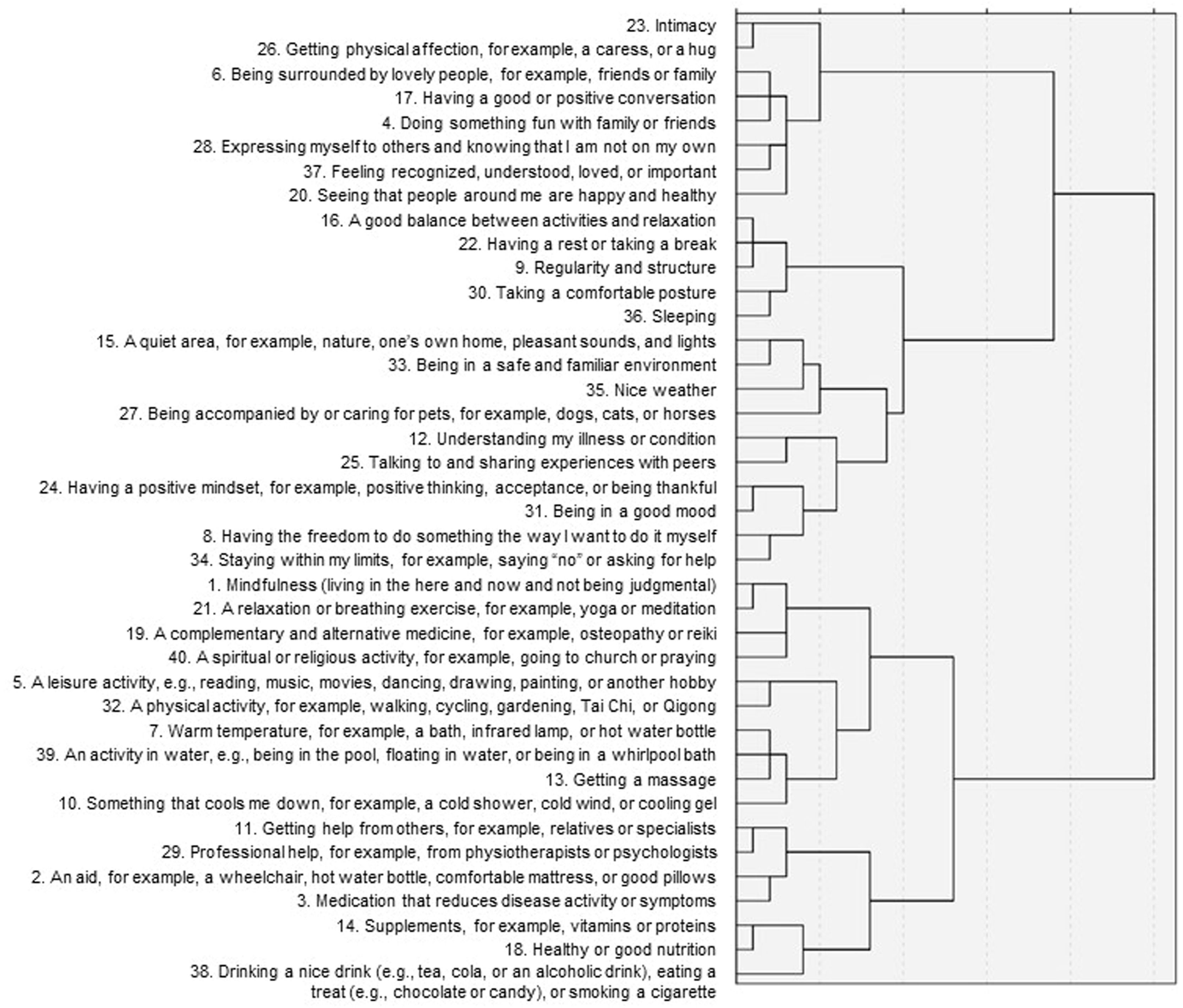 23. Intimacy
26. Getting physical affection, for example, a caress, or a hug
6. Being surrounded by lovely people, for example, friends or family
17. Having a good or positive conversation
4. Doing something fun with family or friends
28. Expressing myself to others and knowing that I am not on my own
37. Feeling recognized, understood, loved, or important
20. Seeing that people around me are happy and healthy
16. A good balance between activities and relaxation
22. Having a rest or taking a break
9. Regularity and structure
30. Taking a comfortable posture
36. Sleeping
15. A quiet area, for example, nature, one's own home, pleasant sounds, and lights
33. Being in a safe and familiar environment
35. Nice weather
27. Being accompanied by or caring for pets, for example, dogs, cats, or horses
12. Understanding my illness or condition
25. Talking to and sharing experiences with peers
24. Having a positive mindset, for example, positive thinking, acceptance, or being thankful
31. Being in a good mood
8. Having the freedom to do something the way I want to do it myself
34. Staying within my limits, for example, saying "no" or asking for help
1. Mindfulness (living in the here and now and not being judgmental)
21. A relaxation or breathing exercise, for example, yoga or meditation
19. A complementary and alternative medicine, for example, osteopathy or reiki
40. A spiritual or religious activity, for example, going to church or praying
5. A leisure activity, e.g., reading, music, movies, dancing, drawing, painting, or another hobby
32. A physical activity, for example, walking, cycling, gardening, Tai Chi, or Qigong
7. Warm temperature, for example, a bath, infrared lamp, or hot water bottle
39. An activity in water, e.g., being in the pool, floating in water, or being in a whirlpool bath
13. Getting a massage
10. Something that cools me down, for example, a cold shower, cold wind, or cooling gel
11. Getting help from others, for example, relatives or specialists
29. Professional help, for example, from physiotherapists or psychologists
2. An aid, for example, a wheelchair, hot water bottle, comfortable mattress, or good pillows
3. Medication that reduces disease activity or symptoms
14. Supplements, for example, vitamins or proteins
18. Healthy or good nutrition
38. Drinking a nice drink (e.g., tea, cola, or an alcoholic drink), eating a treat (e.g., chocolate or candy), or smoking a cigarette